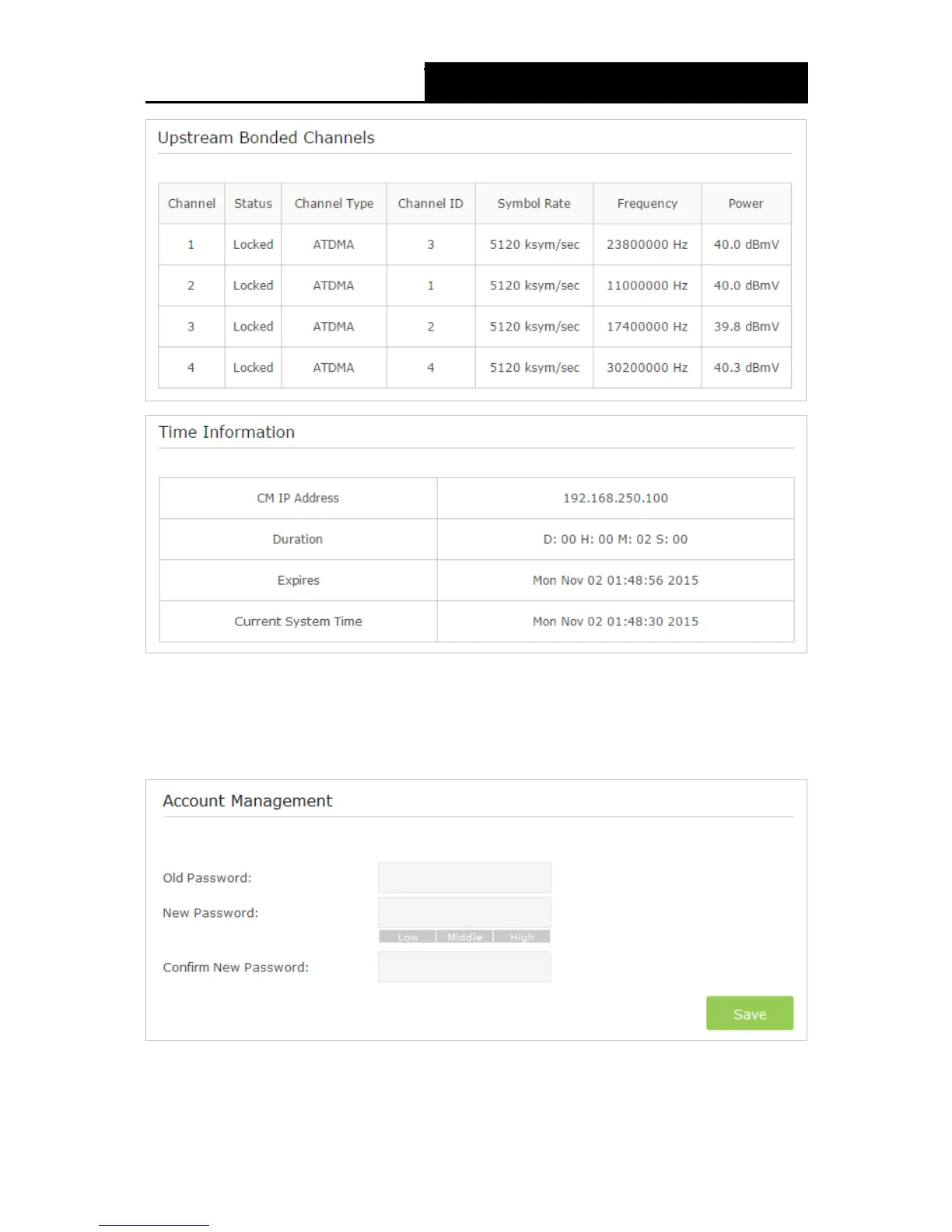 Upstream Bonded Channels

| Channel | Status | Channel Type | Channel ID | Symbol Rate | Frequency | Power |
|---|---|---|---|---|---|---|
| 1 | Locked | ATDMA | 3 | 5120 ksym/sec | 23800000 Hz | 40.0 dBmV |
| 2 | Locked | ATDMA | 1 | 5120 ksym/sec | 11000000 Hz | 40.0 dBmV |
| 3 | Locked | ATDMA | 2 | 5120 ksym/sec | 17400000 Hz | 39.8 dBmV |
| 4 | Locked | ATDMA | 4 | 5120 ksym/sec | 30200000 Hz | 40.3 dBmV |

Time Information

| CM IP Address | 192.168.250.100 |
|---|---|
| Duration | D: 00 H: 00 M: 02 S: 00 |
| Expires | Mon Nov 02 01:48:56 2015 |
| Current System Time | Mon Nov 02 01:48:30 2015 |

Account Management

Old Password:

New Password:

Low Middle High

Confirm New Password:

Save